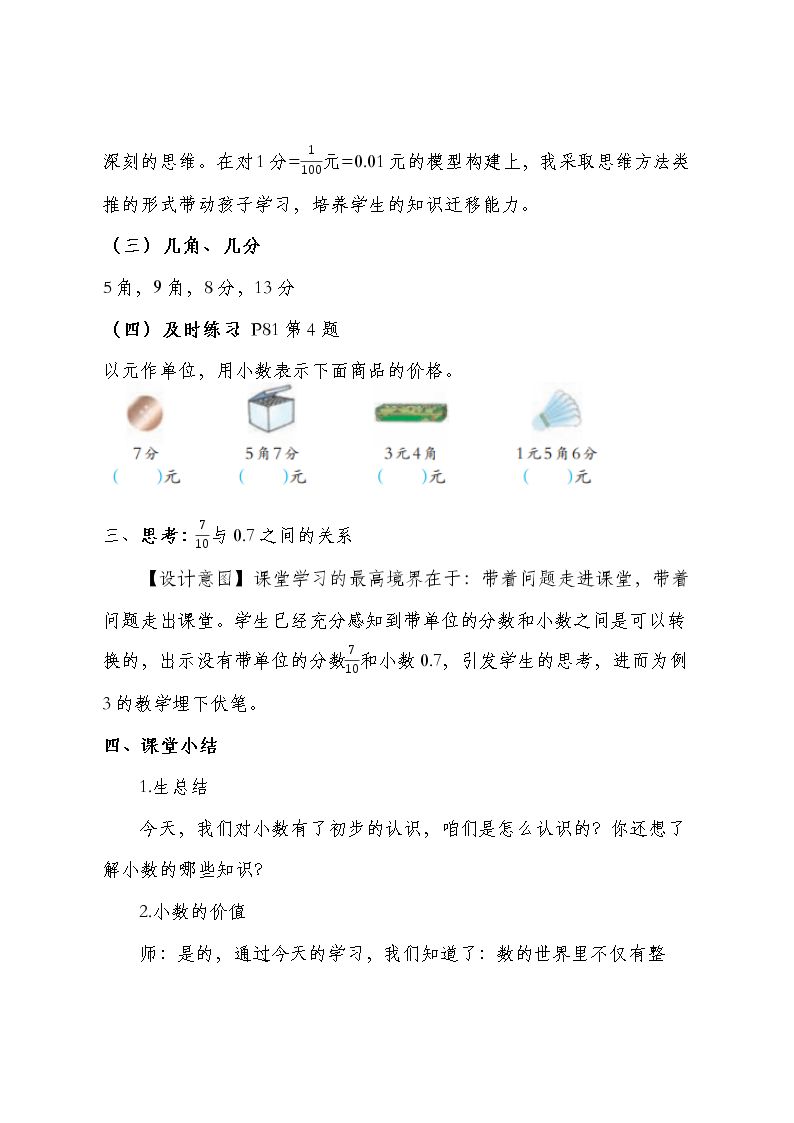 深刻的思维。在对1分=$\frac{1}{100}$元=0.01元的模型构建上，我采取思维方法类推的形式带动孩子学习，培养学生的知识迁移能力。

（三）几角、几分

5角，9角，8分，13分

（四）及时练习 P81第4题

以元作单位，用小数表示下面商品的价格。

7分
(    )元

5角7分
(    )元

3元4角
(    )元

1元5角6分
(    )元

三、思考：$\frac{7}{10}$与0.7之间的关系

【设计意图】课堂学习的最高境界在于：带着问题走进课堂，带着问题走出课堂。学生已经充分感知到带单位的分数和小数之间是可以转换的，出示没有带单位的分数$\frac{7}{10}$和小数0.7，引发学生的思考，进而为例3的教学埋下伏笔。

四、课堂小结

1.生总结

今天，我们对小数有了初步的认识，咱们是怎么认识的？你还想了解小数的哪些知识？

2.小数的价值

师：是的，通过今天的学习，我们知道了：数的世界里不仅有整